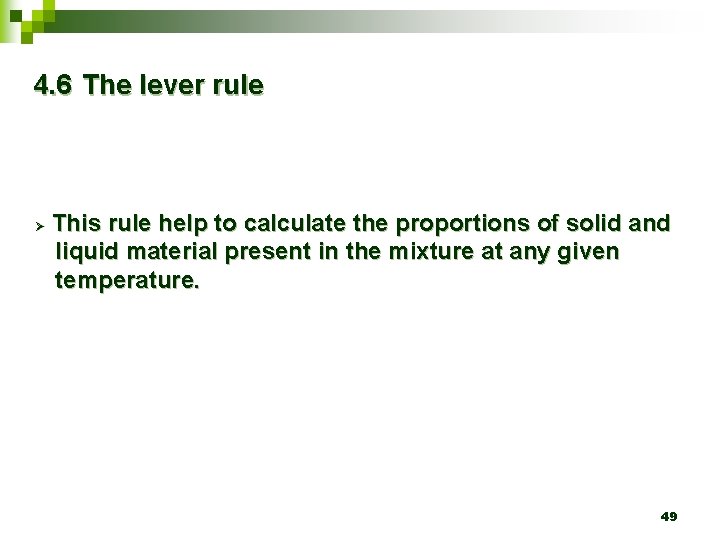 4.6 The lever rule

➢ This rule help to calculate the proportions of solid and liquid material present in the mixture at any given temperature.

49